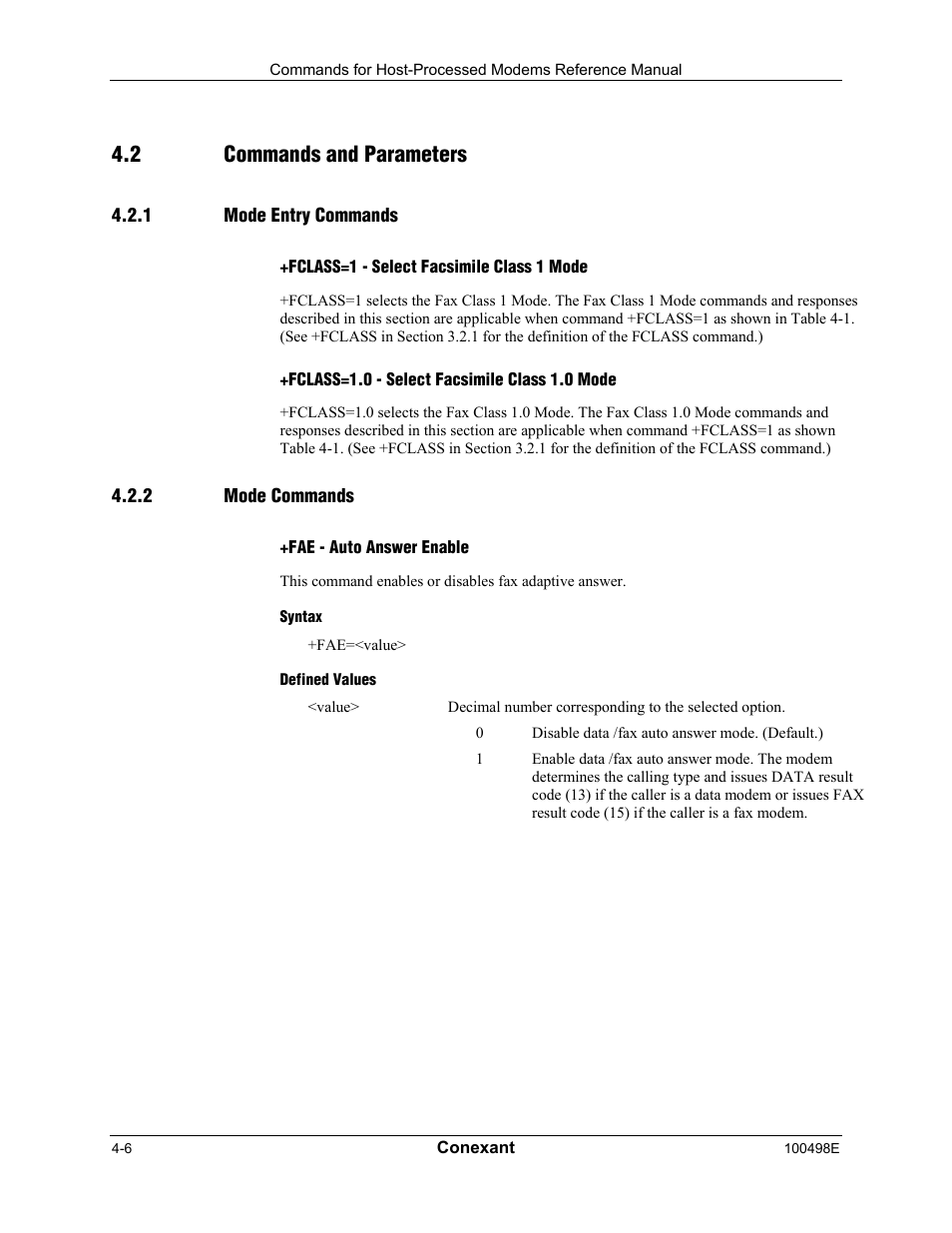 Commands for Host-Processed Modems Reference Manual

4.2 Commands and Parameters

4.2.1 Mode Entry Commands

+FCLASS=1 - Select Facsimile Class 1 Mode

+FCLASS=1 selects the Fax Class 1 Mode. The Fax Class 1 Mode commands and responses described in this section are applicable when command +FCLASS=1 as shown in Table 4-1. (See +FCLASS in Section 3.2.1 for the definition of the FCLASS command.)

+FCLASS=1.0 - Select Facsimile Class 1.0 Mode

+FCLASS=1.0 selects the Fax Class 1.0 Mode. The Fax Class 1.0 Mode commands and responses described in this section are applicable when command +FCLASS=1 as shown Table 4-1. (See +FCLASS in Section 3.2.1 for the definition of the FCLASS command.)

4.2.2 Mode Commands

+FAE - Auto Answer Enable

This command enables or disables fax adaptive answer.

Syntax

+FAE=<value>

Defined Values

<value> Decimal number corresponding to the selected option.

0 Disable data /fax auto answer mode. (Default.)

1 Enable data /fax auto answer mode. The modem determines the calling type and issues DATA result code (13) if the caller is a data modem or issues FAX result code (15) if the caller is a fax modem.

4-6 Conexant 100498E